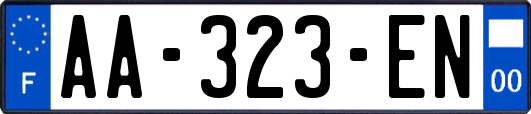 F
AA-323-EN
00